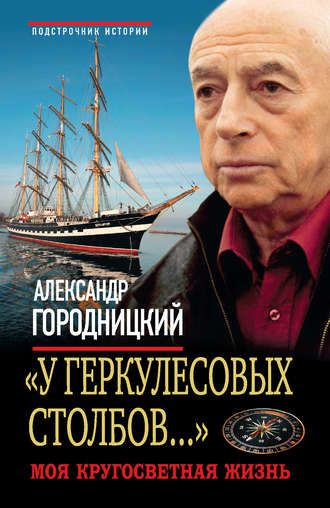 ПОДСТРОЧНИК ИСТОРИИ

АЛЕКСАНДР
ГОРОДНИЦКИЙ

«У ГЕРКУЛЕСОВЫХ СТОЛБОВ...»

МОЯ КРУГОСВЕТНАЯ ЖИЗНЬ